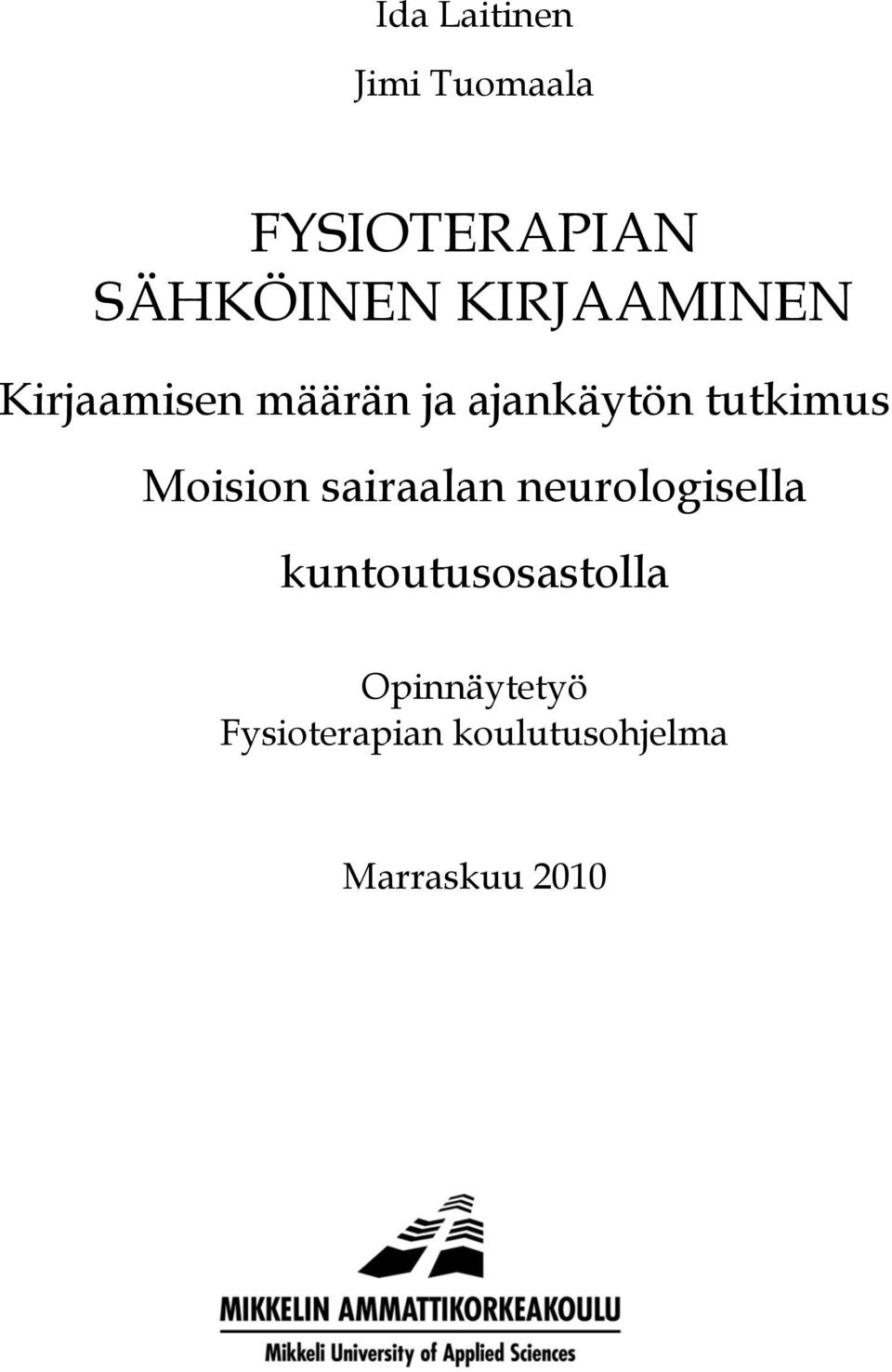 Ida Laitinen

Jimi Tuomaala

FYSIOTERAPIAN SÄHKÖINEN KIRJAAMINEN

Kirjaamisen määrän ja ajankäytön tutkimus

Moision sairaalan neurologisella kuntoutusosastolla

Opinnäytetyö
Fysioterapian koulutusohjelma

Marraskuu 2010

MIKKELIN AMMATTIKORKEAKOULU
Mikkeli University of Applied Sciences